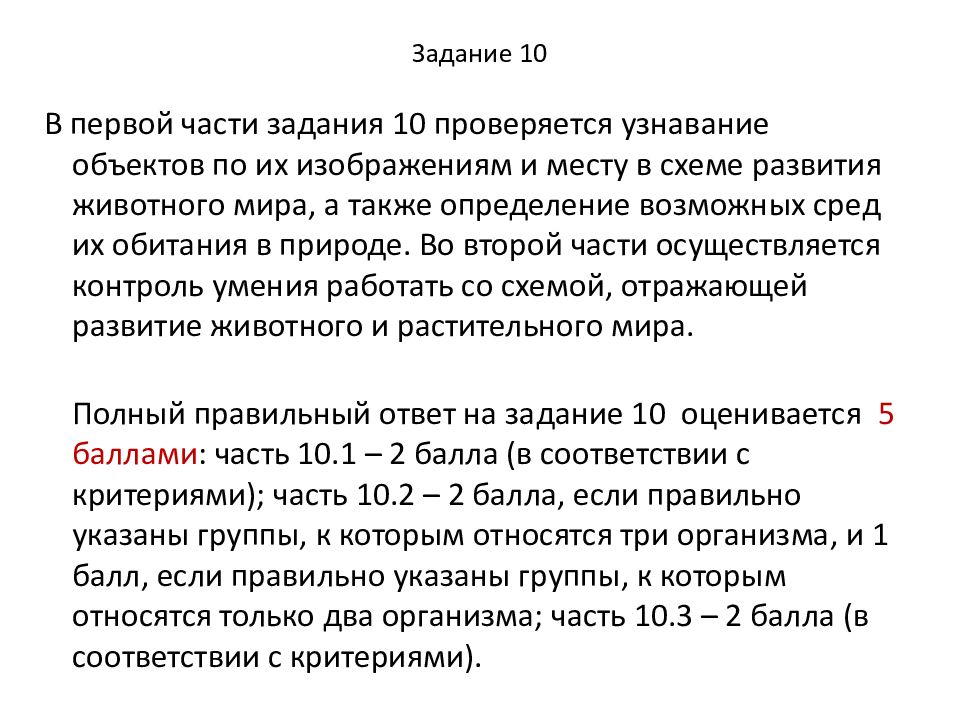 Задание 10

В первой части задания 10 проверяется узнавание объектов по их изображениям и месту в схеме развития животного мира, а также определение возможных сред их обитания в природе. Во второй части осуществляется контроль умения работать со схемой, отражающей развитие животного и растительного мира.

Полный правильный ответ на задание 10 оценивается 5 баллами: часть 10.1 – 2 балла (в соответствии с критериями); часть 10.2 – 2 балла, если правильно указаны группы, к которым относятся три организма, и 1 балл, если правильно указаны группы, к которым относятся только два организма; часть 10.3 – 2 балла (в соответствии с критериями).